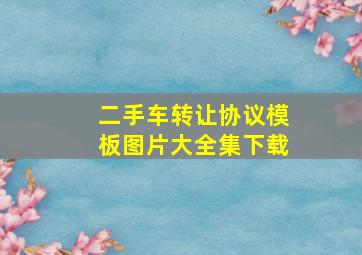 二手车转让协议模板图片大全集下载